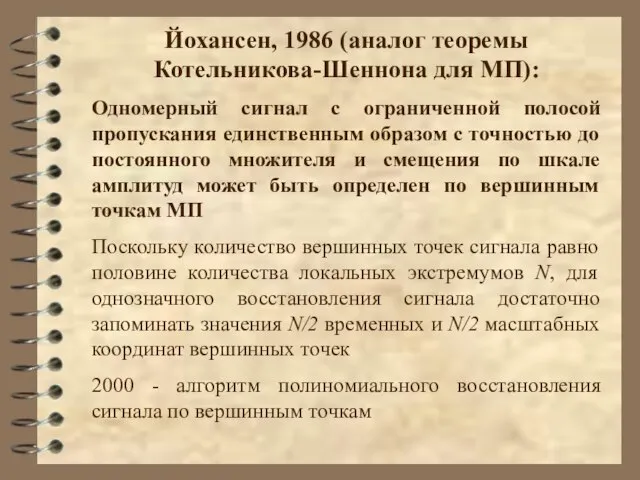 Йохансен, 1986 (аналог теоремы Котельникова-Шеннона для МП):

Одномерный сигнал с ограниченной полосой пропускания единственным образом с точностью до постоянного множителя и смещения по шкале амплитуд может быть определен по вершинным точкам МП

Поскольку количество вершинных точек сигнала равно половине количества локальных экстремумов $N$, для однозначного восстановления сигнала достаточно запоминать значения $N/2$ временных и $N/2$ масштабных координат вершинных точек

2000 - алгоритм полиномиального восстановления сигнала по вершинным точкам